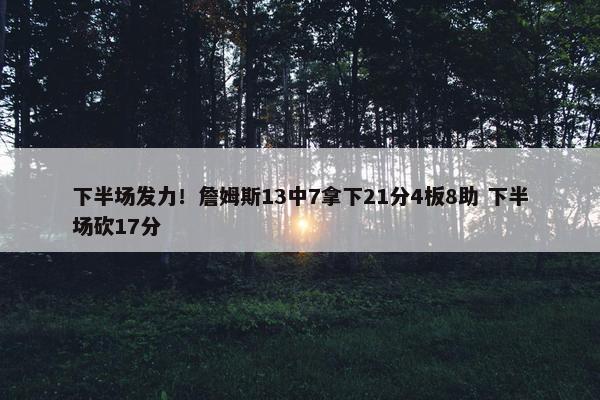 下半场发力！詹姆斯13中7拿下21分4板8助 下半场砍17分